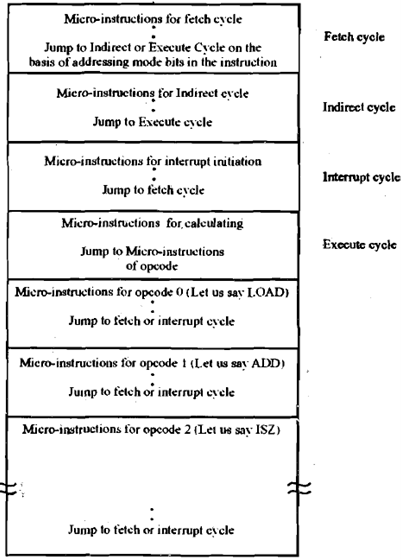 Micro-instructions for fetch cycle

Jump to Indirect or Execute Cycle on the basis of addressing mode bits in the instruction

Fetch cycle

Micro-instructions for Indirect cycle

Jump to Execute cycle

Indirect cycle

Micro-instructions for interrupt initiation

Jump to fetch cycle

Interrupt cycle

Micro-instructions for calculating

Jump to Micro-instructions of opcode

Execute cycle

Micro-instructions for opcode 0 (Let us say LOAD)

Jump to fetch or interrupt cycle

Micro-instructions for opcode 1 (Let us say ADD)

Jump to fetch or interrupt cycle

Micro-instructions for opcode 2 (Let us say ISZ)

Jump to fetch or interrupt cycle